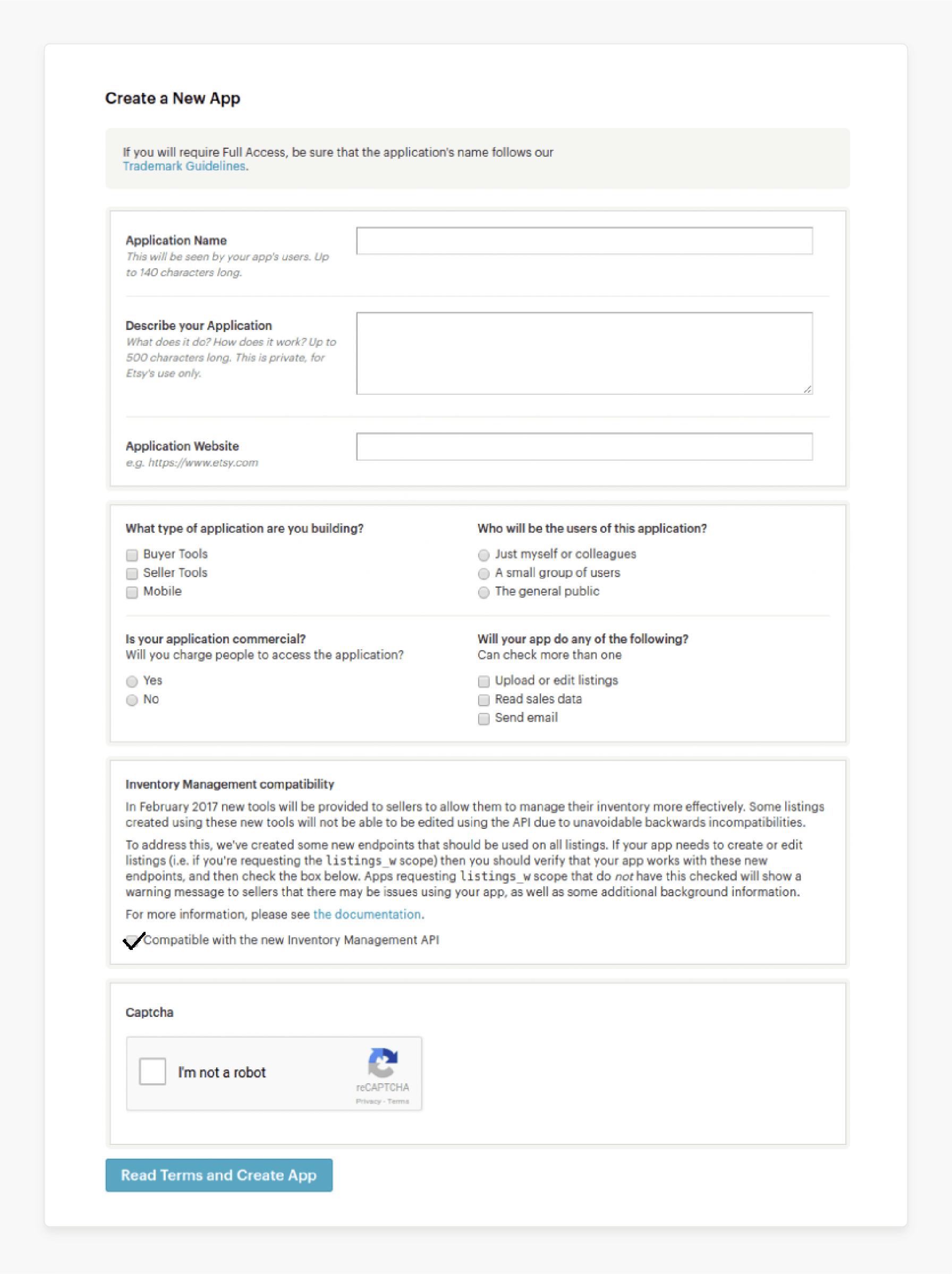 Create a New App

If you will require Full Access, be sure that the application's name follows our Trademark Guidelines.

Application Name
This will be seen by your app's users. Up to 140 characters long.

Describe your Application
What does it do? How does it work? Up to 500 characters long. This is private, for Etsy's use only.

Application Website
e.g. https://www.etsy.com

What type of application are you building?
Buyer Tools
Seller Tools
Mobile

Who will be the users of this application?
Just myself or colleagues
A small group of users
The general public

Is your application commercial?
Will you charge people to access the application?
Yes
No

Will your app do any of the following?
Can check more than one
Upload or edit listings
Read sales data
Send email

Inventory Management compatibility
In February 2017 new tools will be provided to sellers to allow them to manage their inventory more effectively. Some listings created using these new tools will not be able to be edited using the API due to unavoidable backwards incompatibilities.

To address this, we've created some new endpoints that should be used on all listings. If your app needs to create or edit listings (i.e. if you're requesting the listings_w scope) then you should verify that your app works with these new endpoints, and then check the box below. Apps requesting listings_w scope that do not have this checked will show a warning message to sellers that there may be issues using your app, as well as some additional background information.

For more information, please see the documentation.

Compatible with the new Inventory Management API

Captcha

I'm not a robot
reCAPTCHA
Privacy - Terms

Read Terms and Create App